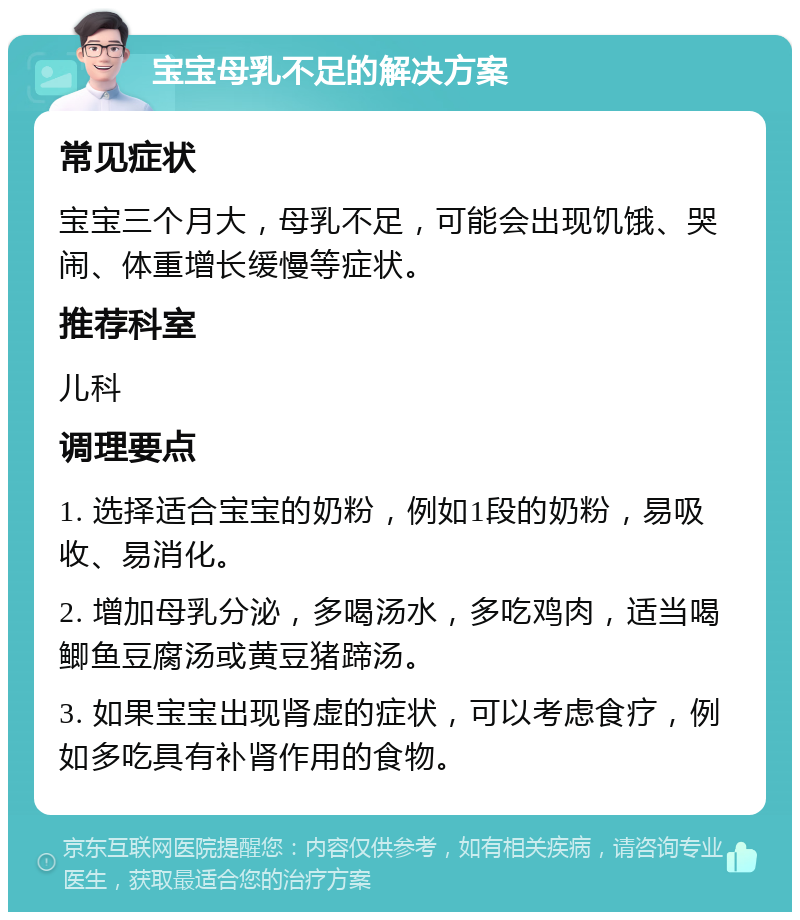 宝宝母乳不足的解决方案

常见症状

宝宝三个月大，母乳不足，可能会出现饥饿、哭闹、体重增长缓慢等症状。

推荐科室

儿科

调理要点

1. 选择适合宝宝的奶粉，例如1段的奶粉，易吸收、易消化。

2. 增加母乳分泌，多喝汤水，多吃鸡肉，适当喝鲫鱼豆腐汤或黄豆猪蹄汤。

3. 如果宝宝出现肾虚的症状，可以考虑食疗，例如多吃具有补肾作用的食物。

京东互联网医院提醒您：内容仅供参考，如有相关疾病，请咨询专业医生，获取最适合您的治疗方案